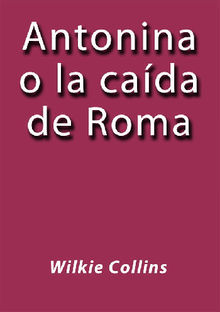 Antonina o la caída de Roma

Wilkie Collins